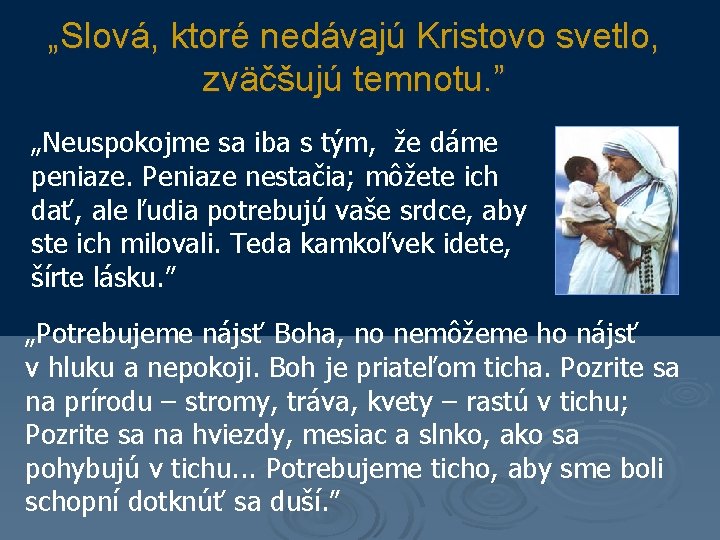 „Slová, ktoré nedávajú Kristovo svetlo, zväčšujú temnotu.”

„Neuspokojme sa iba s tým,  že dáme peniaze. Peniaze nestačia; môžete ich dať, ale ľudia potrebujú vaše srdce, aby ste ich milovali. Teda kamkoľvek idete, šírte lásku.”

„Potrebujeme nájsť Boha, no nemôžeme ho nájsť v hluku a nepokoji. Boh je priateľom ticha. Pozrite sa na prírodu – stromy, tráva, kvety – rastú v tichu; Pozrite sa na hviezdy, mesiac a slnko, ako sa pohybujú v tichu... Potrebujeme ticho, aby sme boli schopní dotknúť sa duší.”